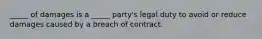 _____ of damages is a _____ party's legal duty to avoid or reduce damages caused by a breach of contract.